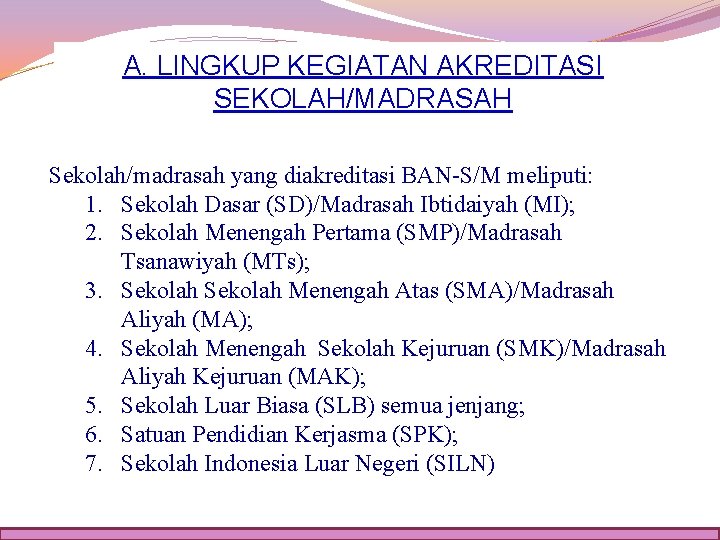 A. LINGKUP KEGIATAN AKREDITASI SEKOLAH/MADRASAH

Sekolah/madrasah yang diakreditasi BAN-S/M meliputi:
1. Sekolah Dasar (SD)/Madrasah Ibtidaiyah (MI);
2. Sekolah Menengah Pertama (SMP)/Madrasah Tsanawiyah (MTs);
3. Sekolah Sekolah Menengah Atas (SMA)/Madrasah Aliyah (MA);
4. Sekolah Menengah Sekolah Kejuruan (SMK)/Madrasah Aliyah Kejuruan (MAK);
5. Sekolah Luar Biasa (SLB) semua jenjang;
6. Satuan Pendidian Kerjasma (SPK);
7. Sekolah Indonesia Luar Negeri (SILN)